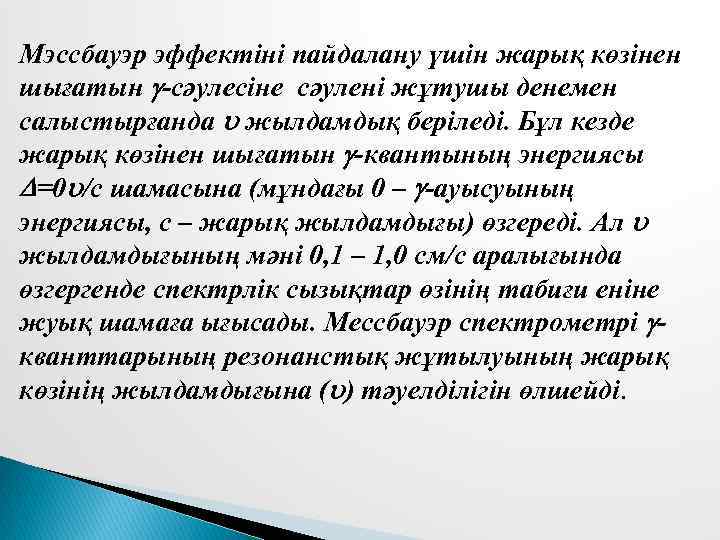 Мэссбауэр эффектіні пайдалану үшін жарық көзінен шығатын $\gamma$-сәулесіне сәулені жұтушы денемен салыстырғанда $\upsilon$ жылдамдық беріледі. Бұл кезде жарық көзінен шығатын $\gamma$-квантының энергиясы $\Delta=0\upsilon/c$ шамасына (мұндағы 0 – $\gamma$-ауысуының энергиясы, с – жарық жылдамдығы) өзгереді. Ал $\upsilon$ жылдамдығының мәні 0,1 – 1,0 см/с аралығында өзгергенде спектрлік сызықтар өзінің табиғи еніне жуық шамаға ығысады. Мессбауэр спектрометрі $\gamma$-кванттарының резонанстық жұтылуының жарық көзінің жылдамдығына ($\upsilon$) тәуелділігін өлшейді.